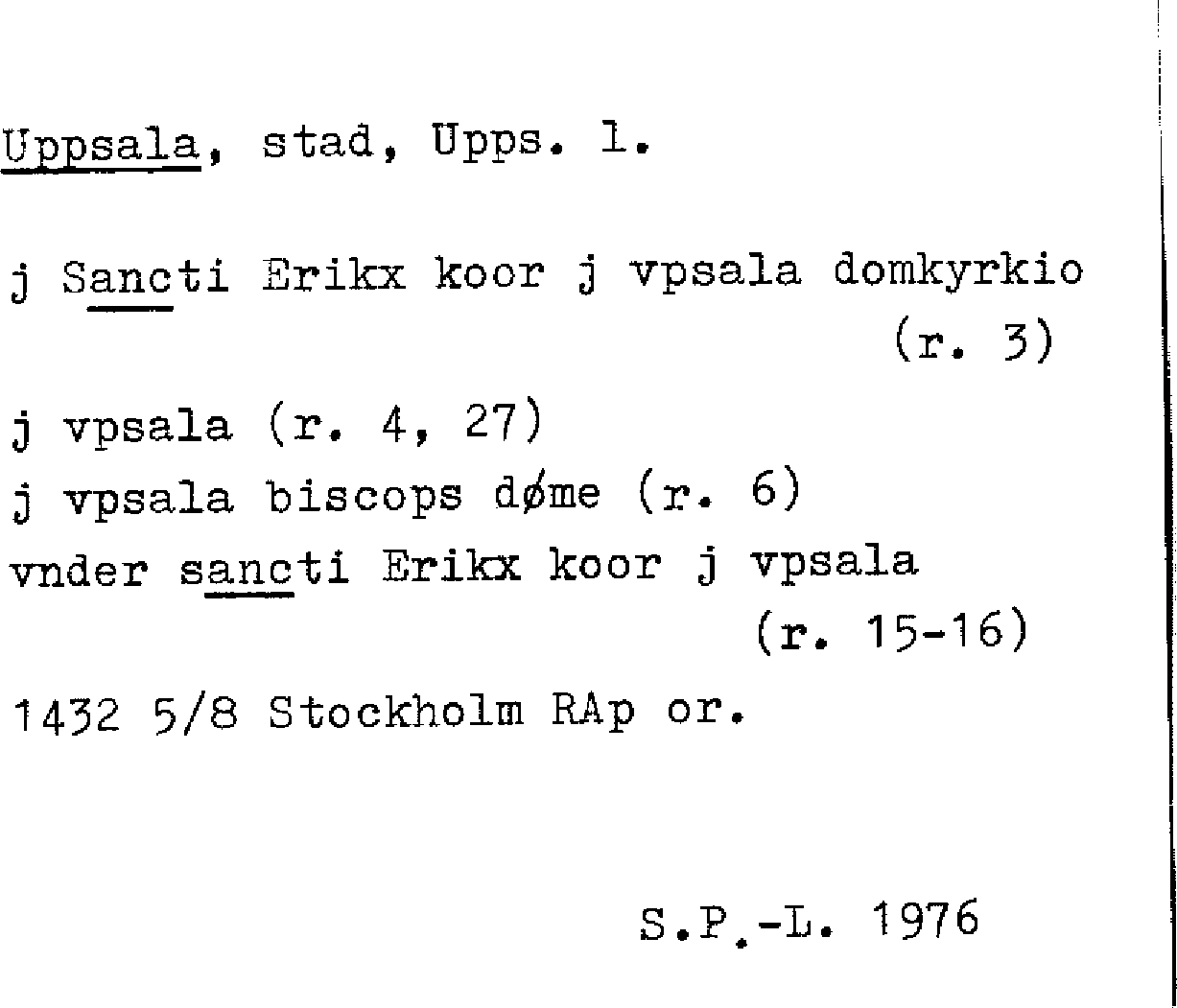 Uppsala, stad, Upps. l.

j Sancti Erikx koor j vpsala domkyrkio
(r. 3)

j vpsala (r. 4, 27)

j vpsala biscops døme (r. 6)

vnder sancti Erikx koor j vpsala
(r. 15-16)

1432 5/8 Stockholm RAp or.

S.P.-L. 1976